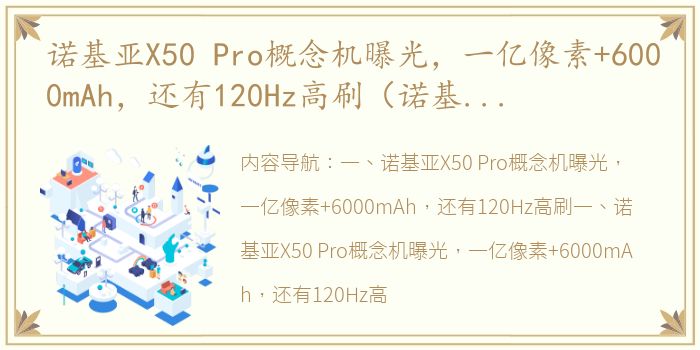 诺基亚X50 Pro概念机曝光，一亿像素+6000mAh，还有120Hz高刷（诺基...

内容导航：一、诺基亚X50 Pro概念机曝光，一亿像素+6000mAh，还有120Hz高刷一、诺基亚X50 Pro概念机曝光，一亿像素+6000mAh，还有120Hz高